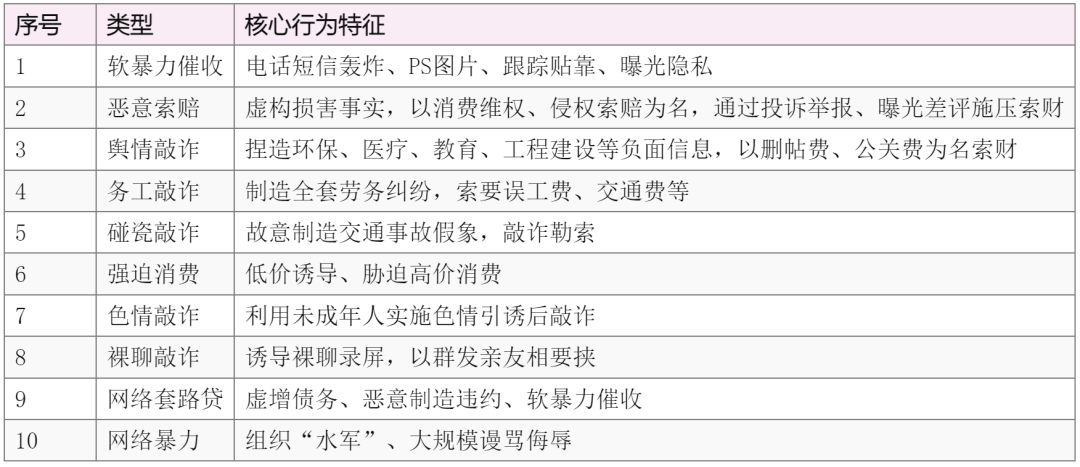 | 序号 | 类型 | 核心行为特征 |
|---|---|---|
| 1 | 软暴力催收 | 电话短信轰炸、PS图片、跟踪贴靠、曝光隐私 |
| 2 | 恶意索赔 | 虚构损害事实，以消费维权、侵权索赔为名，通过投诉举报、曝光差评施压索财 |
| 3 | 舆情敲诈 | 捏造环保、医疗、教育、工程建设等负面信息，以删帖费、公关费为名索财 |
| 4 | 务工敲诈 | 制造全套劳务纠纷，索要误工费、交通费等 |
| 5 | 碰瓷敲诈 | 故意制造交通事故假象，敲诈勒索 |
| 6 | 强迫消费 | 低价诱导、胁迫高价消费 |
| 7 | 色情敲诈 | 利用未成年人实施色情引诱后敲诈 |
| 8 | 裸聊敲诈 | 诱导裸聊录屏，以群发亲友相要挟 |
| 9 | 网络套路贷 | 虚增债务、恶意制造违约、软暴力催收 |
| 10 | 网络暴力 | 组织“水军”、大规模谩骂侮辱 |